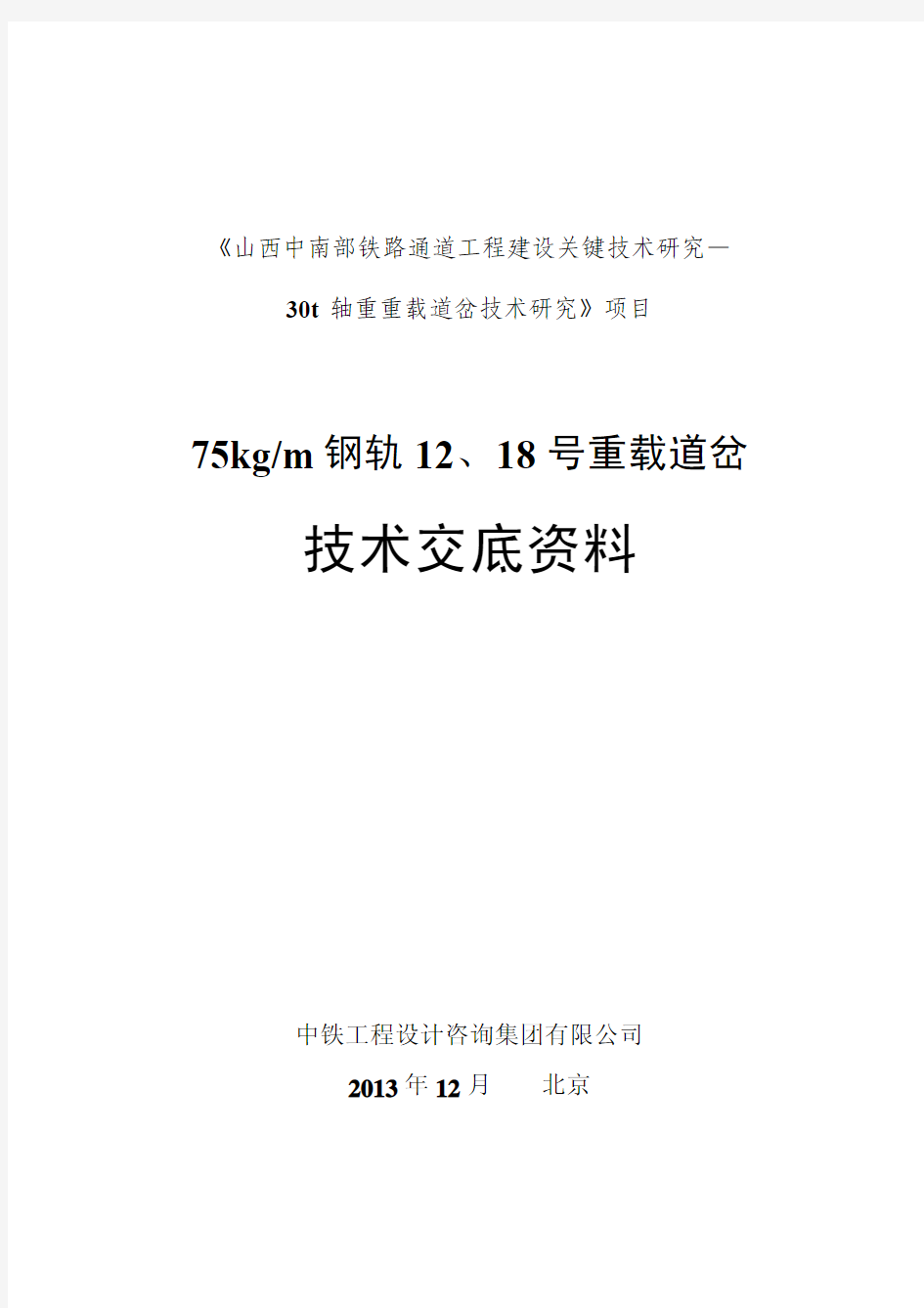 《山西中南部铁路通道工程建设关键技术研究—

30t 轴重重载道岔技术研究》项目

75kg/m 钢轨 12、18 号重载道岔

技术交底资料

中铁工程设计咨询集团有限公司

2013 年 12 月　　北京